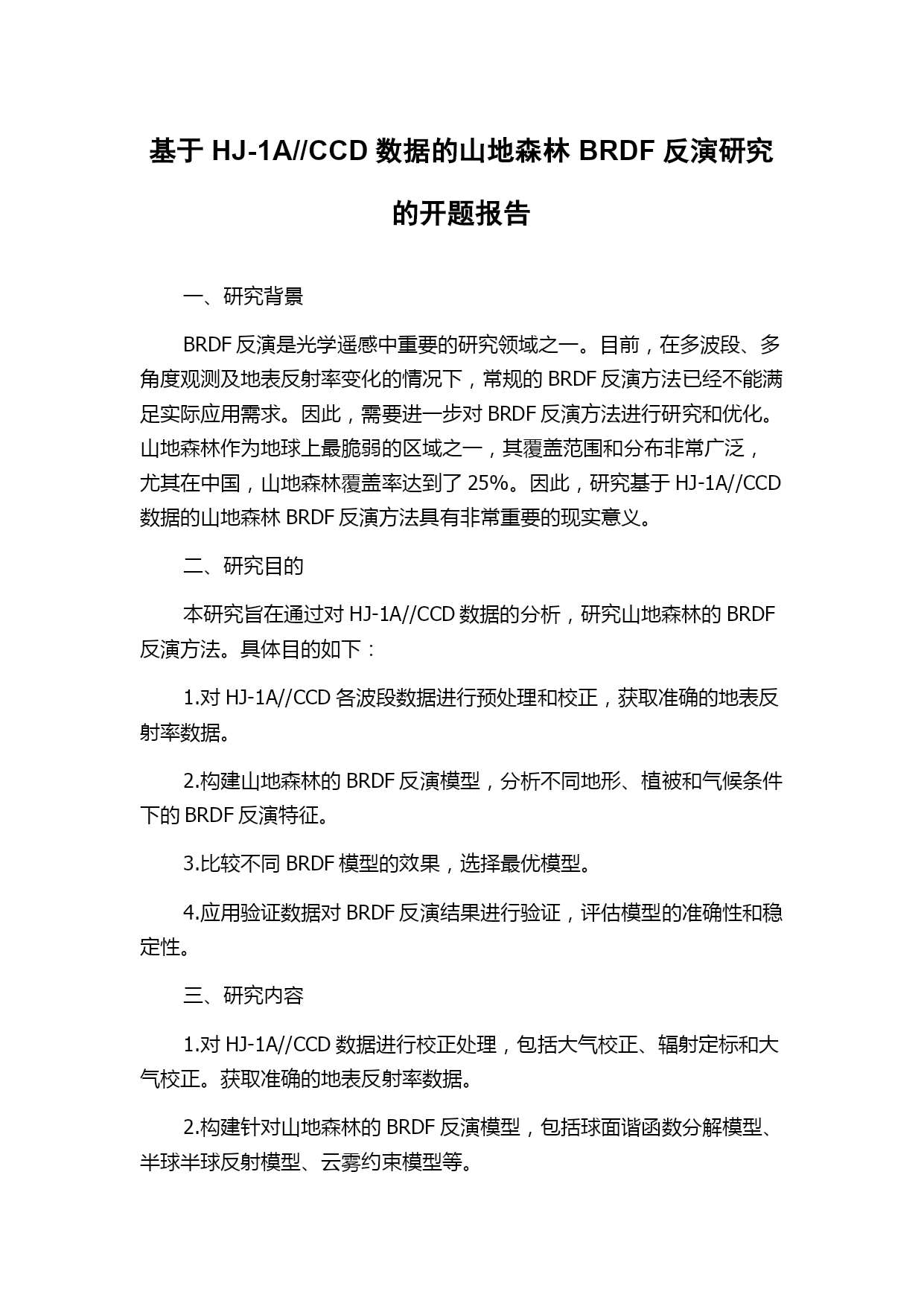 基于 HJ-1A//CCD 数据的山地森林 BRDF 反演研究的开题报告

一、研究背景

BRDF 反演是光学遥感中重要的研究领域之一。目前，在多波段、多角度观测及地表反射率变化的情况下，常规的 BRDF 反演方法已经不能满足实际应用需求。因此，需要进一步对 BRDF 反演方法进行研究和优化。山地森林作为地球上最脆弱的区域之一，其覆盖范围和分布非常广泛，尤其在中国，山地森林覆盖率达到了 25%。因此，研究基于 HJ-1A//CCD 数据的山地森林 BRDF 反演方法具有非常重要的现实意义。

二、研究目的

本研究旨在通过对 HJ-1A//CCD 数据的分析，研究山地森林的 BRDF 反演方法。具体目的如下：

1.对 HJ-1A//CCD 各波段数据进行预处理和校正，获取准确的地表反射率数据。

2.构建山地森林的 BRDF 反演模型，分析不同地形、植被和气候条件下的 BRDF 反演特征。

3.比较不同 BRDF 模型的效果，选择最优模型。

4.应用验证数据对 BRDF 反演结果进行验证，评估模型的准确性和稳定性。

三、研究内容

1.对 HJ-1A//CCD 数据进行校正处理，包括大气校正、辐射定标和大气校正。获取准确的地表反射率数据。

2.构建针对山地森林的 BRDF 反演模型，包括球面谐函数分解模型、半球半球反射模型、云雾约束模型等。